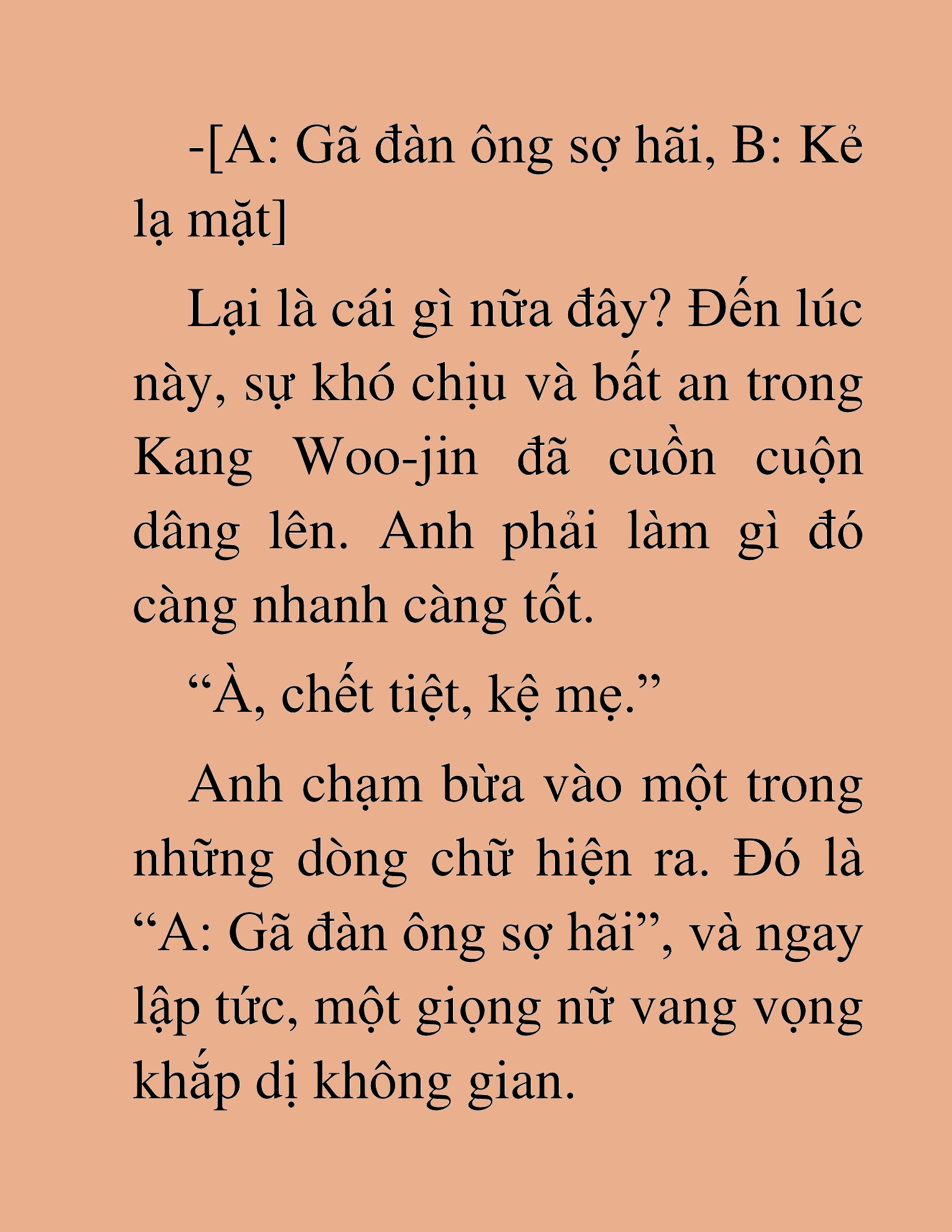 -[A: Gã đàn ông sợ hãi, B: Kẻ lạ mặt]

Lại là cái gì nữa đây? Đến lúc này, sự khó chịu và bất an trong Kang Woo-jin đã cuồn cuộn dâng lên. Anh phải làm gì đó càng nhanh càng tốt.

“À, chết tiệt, kệ mẹ.”

Anh chạm bừa vào một trong những dòng chữ hiện ra. Đó là “A: Gã đàn ông sợ hãi”, và ngay lập tức, một giọng nữ vang vọng khắp dị không gian.